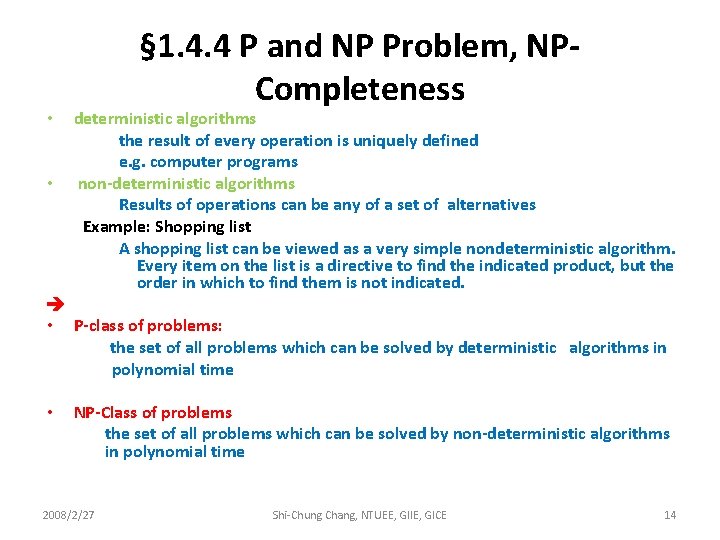 §1.4.4 P and NP Problem, NP-Completeness

• deterministic algorithms
the result of every operation is uniquely defined
e.g. computer programs

• non-deterministic algorithms
Results of operations can be any of a set of alternatives

Example: Shopping list
A shopping list can be viewed as a very simple nondeterministic algorithm. Every item on the list is a directive to find the indicated product, but the order in which to find them is not indicated.

➔

• P-class of problems:
the set of all problems which can be solved by deterministic algorithms in polynomial time

• NP-Class of problems
the set of all problems which can be solved by non-deterministic algorithms in polynomial time

2008/2/27

Shi-Chung Chang, NTUEE, GIIE, GICE

14